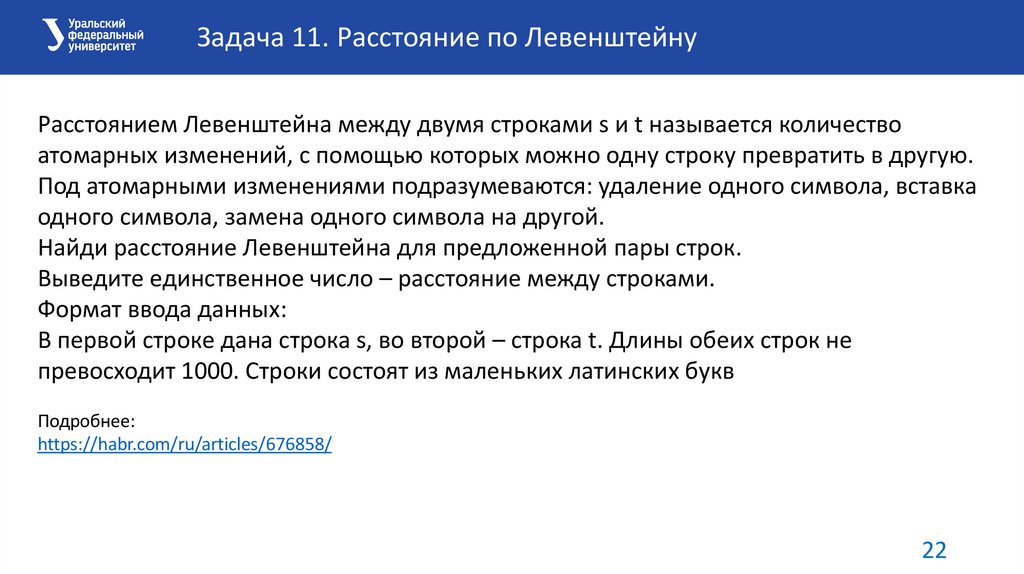 Уральский федеральный университет

Задача 11. Расстояние по Левенштейну

Расстоянием Левенштейна между двумя строками s и t называется количество атомарных изменений, с помощью которых можно одну строку превратить в другую. Под атомарными изменениями подразумеваются: удаление одного символа, вставка одного символа, замена одного символа на другой.
Найди расстояние Левенштейна для предложенной пары строк.
Выведите единственное число – расстояние между строками.
Формат ввода данных:
В первой строке дана строка s, во второй – строка t. Длины обеих строк не превосходит 1000. Строки состоят из маленьких латинских букв

Подробнее:
https://habr.com/ru/articles/676858/

22